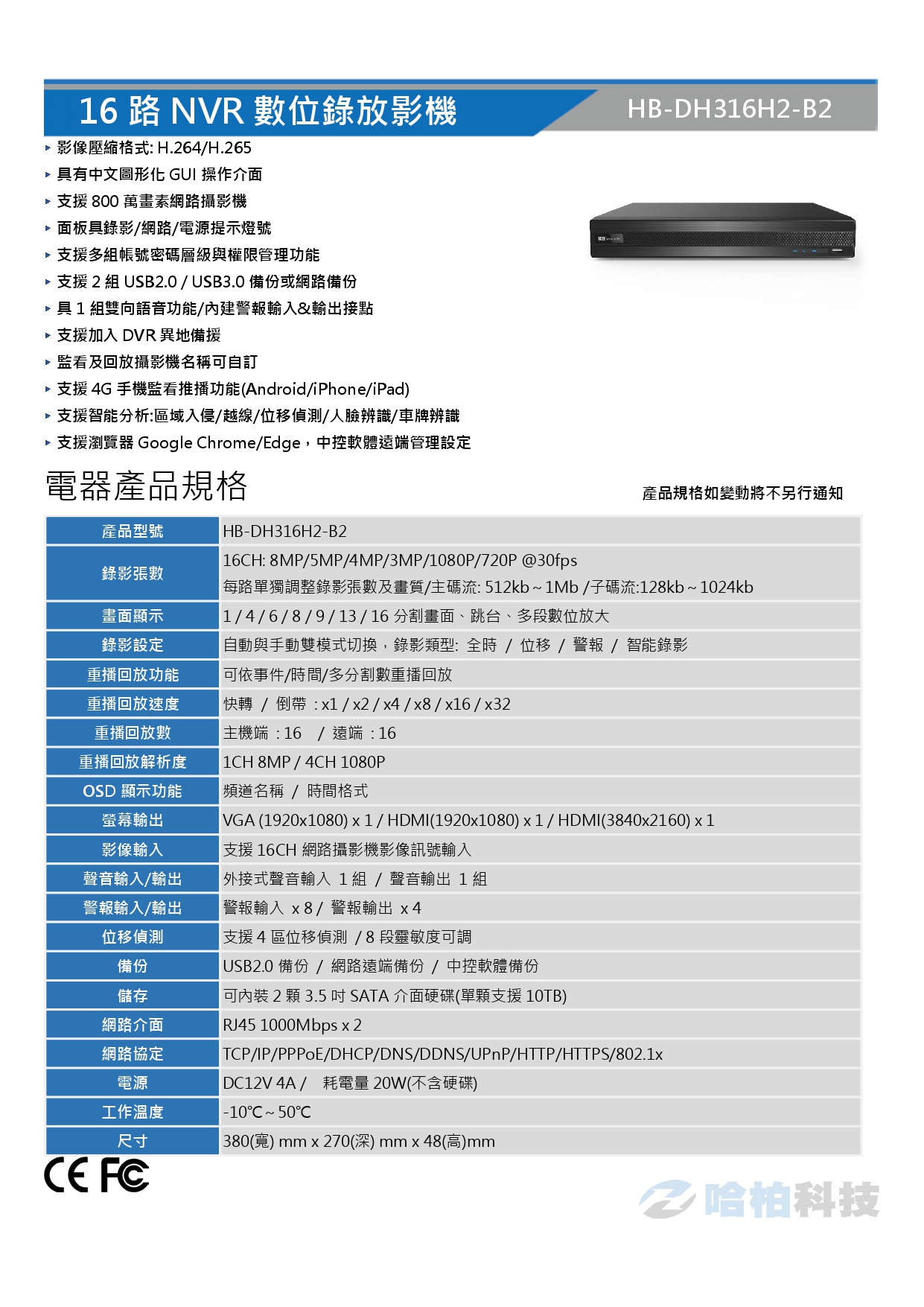 16 路 NVR 數位錄放影機

HB-DH316H2-B2

▸ 影像壓縮格式: H.264/H.265
▸ 具有中文圖形化 GUI 操作介面
▸ 支援 800 萬畫素網路攝影機
▸ 面板具錄影/網路/電源提示燈號
▸ 支援多組帳號密碼層級與權限管理功能
▸ 支援 2 組 USB2.0 / USB3.0 備份或網路備份
▸ 具 1 組雙向語音功能/內建警報輸入&輸出接點
▸ 支援加入 DVR 異地備援
▸ 監看及回放攝影機名稱可自訂
▸ 支援 4G 手機監看推播功能(Android/iPhone/iPad)
▸ 支援智能分析:區域入侵/越線/位移偵測/人臉辨識/車牌辨識
▸ 支援瀏覽器 Google Chrome/Edge，中控軟體遠端管理設定

電器產品規格

產品規格如變動將不另行通知

| 產品型號 | HB-DH316H2-B2 |
|---|---|
| 錄影張數 | 16CH: 8MP/5MP/4MP/3MP/1080P/720P @30fps 每路單獨調整錄影張數及畫質/主碼流: 512kb ~ 1Mb /子碼流:128kb ~ 1024kb |
| 畫面顯示 | 1 / 4 / 6 / 8 / 9 / 13 / 16 分割畫面、跳台、多段數位放大 |
| 錄影設定 | 自動與手動雙模式切換，錄影類型: 全時 / 位移 / 警報 / 智能錄影 |
| 重播回放功能 | 可依事件/時間/多分割數重播回放 |
| 重播回放速度 | 快轉 / 倒帶 : x1 / x2 / x4 / x8 / x16 / x32 |
| 重播回放數 | 主機端 : 16 / 遠端 : 16 |
| 重播回放解析度 | 1CH 8MP / 4CH 1080P |
| OSD 顯示功能 | 頻道名稱 / 時間格式 |
| 螢幕輸出 | VGA (1920x1080) x 1 / HDMI(1920x1080) x 1 / HDMI(3840x2160) x 1 |
| 影像輸入 | 支援 16CH 網路攝影機影像訊號輸入 |
| 聲音輸入/輸出 | 外接式聲音輸入 1 組 / 聲音輸出 1 組 |
| 警報輸入/輸出 | 警報輸入 x 8 / 警報輸出 x 4 |
| 位移偵測 | 支援 4 區位移偵測 / 8 段靈敏度可調 |
| 備份 | USB2.0 備份 / 網路遠端備份 / 中控軟體備份 |
| 儲存 | 可內裝 2 顆 3.5 吋 SATA 介面硬碟(單顆支援 10TB) |
| 網路介面 | RJ45 1000Mbps x 2 |
| 網路協定 | TCP/IP/PPPoE/DHCP/DNS/DDNS/UPnP/HTTP/HTTPS/802.1x |
| 電源 | DC12V 4A / 耗電量 20W(不含硬碟) |
| 工作溫度 | -10℃ ~ 50℃ |
| 尺寸 | 380(寬) mm x 270(深) mm x 48(高)mm |

CE FC

哈柏科技